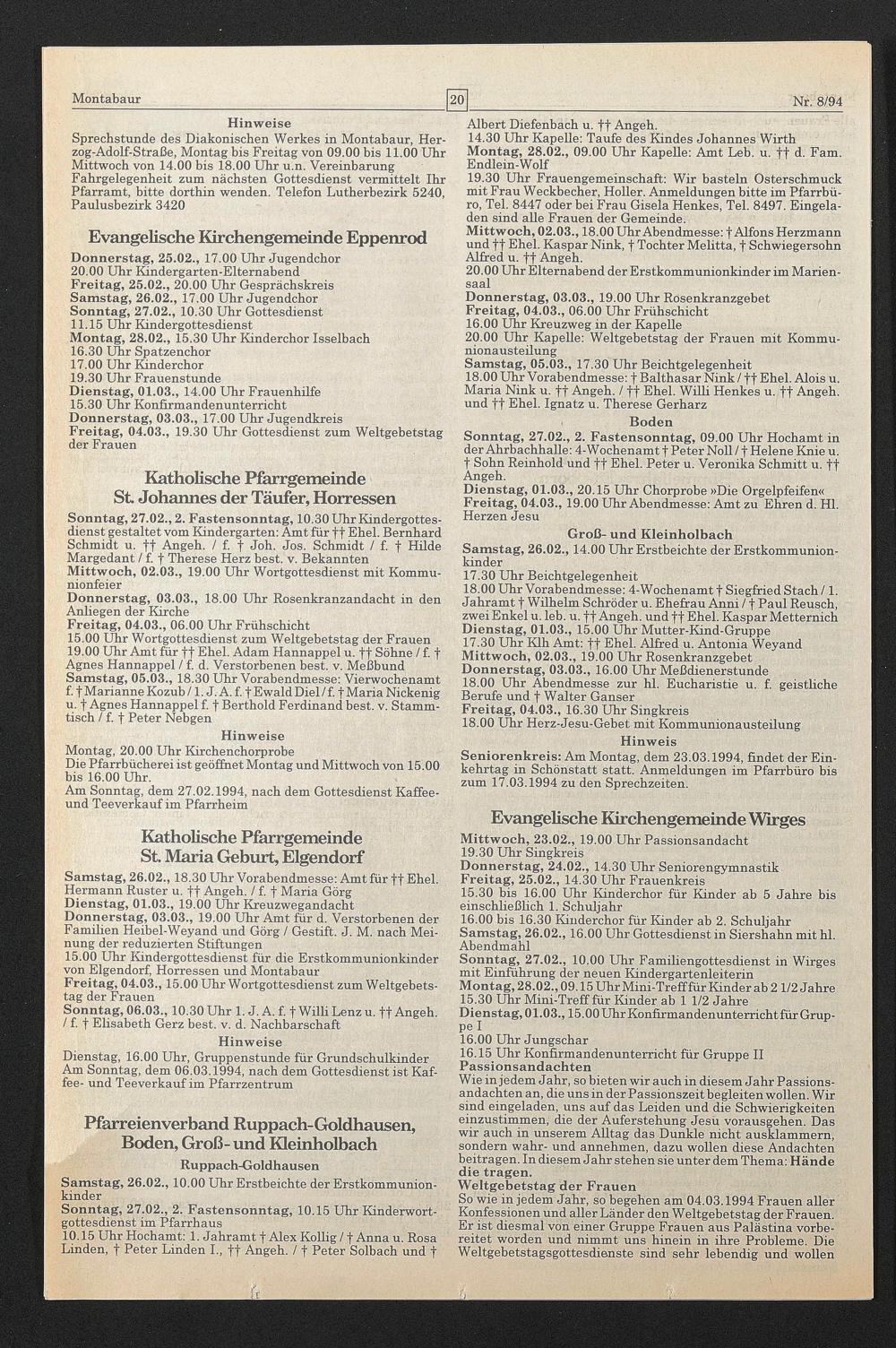 Montabaur

20

Nr. 8/94

Hinweise
Sprechstunde des Diakonischen Werkes in Montabaur, Herzog-Adolf-Straße, Montag bis Freitag von 09.00 bis 11.00 Uhr Mittwoch von 14.00 bis 18.00 Uhr u.n. Vereinbarung
Fahrgelegenheit zum nächsten Gottesdienst vermittelt Ihr Pfarramt, bitte dorthin wenden. Telefon Lutherbezirk 5240, Paulusbezirk 3420

Evangelische Kirchengemeinde Eppenrod
Donnerstag, 25.02., 17.00 Uhr Jugendchor
20.00 Uhr Kindergarten-Elternabend
Freitag, 25.02., 20.00 Uhr Gesprächskreis
Samstag, 26.02., 17.00 Uhr Jugendchor
Sonntag, 27.02., 10.30 Uhr Gottesdienst
11.15 Uhr Kindergottesdienst
Montag, 28.02., 15.30 Uhr Kinderchor Isselbach
16.30 Uhr Spatzenchor
17.00 Uhr Kinderchor
19.30 Uhr Frauenstunde
Dienstag, 01.03., 14.00 Uhr Frauenhilfe
15.30 Uhr Konfirmandenunterricht
Donnerstag, 03.03., 17.00 Uhr Jugendkreis
Freitag, 04.03., 19.30 Uhr Gottesdienst zum Weltgebetstag der Frauen

Katholische Pfarrgemeinde St. Johannes der Täufer, Horressen
Sonntag, 27.02., 2. Fastensonntag, 10.30 Uhr Kindergottesdienst gestaltet vom Kindergarten: Amt für †† Ehel. Bernhard Schmidt u. †† Angeh. / f. † Joh. Jos. Schmidt / f. † Hilde Margedant / f. † Therese Herz best. v. Bekannten
Mittwoch, 02.03., 19.00 Uhr Wortgottesdienst mit Kommunionfeier
Donnerstag, 03.03., 18.00 Uhr Rosenkranzandacht in den Anliegen der Kirche
Freitag, 04.03., 06.00 Uhr Frühschicht
15.00 Uhr Wortgottesdienst zum Weltgebetstag der Frauen
19.00 Uhr Amt für †† Ehel. Adam Hannappel u. †† Söhne / f. † Agnes Hannappel / f. d. Verstorbenen best. v. Meßbund
Samstag, 05.03., 18.30 Uhr Vorabendmesse: Vierwochenamt f. † Marianne Kozub / 1. J. A. f. † Ewald Diel / f. † Maria Nickenig u. † Agnes Hannappel f. † Berthold Ferdinand best. v. Stammtisch / f. † Peter Nebgen
Hinweise
Montag, 20.00 Uhr Kirchenchorprobe
Die Pfarrbücherei ist geöffnet Montag und Mittwoch von 15.00 bis 16.00 Uhr.
Am Sonntag, dem 27.02.1994, nach dem Gottesdienst Kaffee- und Teeverkauf im Pfarrheim

Katholische Pfarrgemeinde St. Maria Geburt, Elgendorf
Samstag, 26.02., 18.30 Uhr Vorabendmesse: Amt für †† Ehel. Hermann Ruster u. †† Angeh. / f. † Maria Görg
Dienstag, 01.03., 19.00 Uhr Kreuzwegandacht
Donnerstag, 03.03., 19.00 Uhr Amt für d. Verstorbenen der Familien Heibel-Weyand und Görg / Gestift. J. M. nach Meinung der reduzierten Stiftungen
15.00 Uhr Kindergottesdienst für die Erstkommunionkinder von Elgendorf, Horressen und Montabaur
Freitag, 04.03., 15.00 Uhr Wortgottesdienst zum Weltgebetstag der Frauen
Sonntag, 06.03., 10.30 Uhr 1. J. A. f. † Willi Lenz u. †† Angeh. / f. † Elisabeth Gerz best. v. d. Nachbarschaft
Hinweise
Dienstag, 16.00 Uhr, Gruppenstunde für Grundschulkinder
Am Sonntag, dem 06.03.1994, nach dem Gottesdienst ist Kaffee- und Teeverkauf im Pfarrzentrum

Pfarreienverband Ruppach-Goldhausen, Boden, Groß- und Kleinholbach
Ruppach-Goldhausen
Samstag, 26.02., 10.00 Uhr Erstbeichte der Erstkommunionkinder
Sonntag, 27.02., 2. Fastensonntag, 10.15 Uhr Kinderwortgottesdienst im Pfarrhaus
10.15 Uhr Hochamt: 1. Jahramt † Alex Kollig / † Anna u. Rosa Linden, † Peter Linden I., †† Angeh. / † Peter Solbach und † Albert Diefenbach u. †† Angeh.
14.30 Uhr Kapelle: Taufe des Kindes Johannes Wirth
Montag, 28.02., 09.00 Uhr Kapelle: Amt Leb. u. †† d. Fam. Endlein-Wolf
19.30 Uhr Frauengemeinschaft: Wir basteln Osterschmuck mit Frau Weckbecher, Holler. Anmeldungen bitte im Pfarrbüro, Tel. 8447 oder bei Frau Gisela Henkes, Tel. 8497. Eingeladen sind alle Frauen der Gemeinde.
Mittwoch, 02.03., 18.00 Uhr Abendmesse: † Alfons Herzmann und †† Ehel. Kaspar Nink, † Tochter Melitta, † Schwiegersohn Alfred u. †† Angeh.
20.00 Uhr Elternabend der Erstkommunionkinder im Mariensaal
Donnerstag, 03.03., 19.00 Uhr Rosenkranzgebet
Freitag, 04.03., 06.00 Uhr Frühschicht
16.00 Uhr Kreuzweg in der Kapelle
20.00 Uhr Kapelle: Weltgebetstag der Frauen mit Kommunionausteilung
Samstag, 05.03., 17.30 Uhr Beichtgelegenheit
18.00 Uhr Vorabendmesse: † Balthasar Nink / †† Ehel. Alois u. Maria Nink u. †† Angeh. / †† Ehel. Willi Henkes u. †† Angeh. und †† Ehel. Ignatz u. Therese Gerharz
Boden
Sonntag, 27.02., 2. Fastensonntag, 09.00 Uhr Hochamt in der Ahrbachhalle: 4-Wochenamt † Peter Noll / † Helene Knie u. † Sohn Reinhold und †† Ehel. Peter u. Veronika Schmitt u. †† Angeh.
Dienstag, 01.03., 20.15 Uhr Chorprobe »Die Orgelpfeifen«
Freitag, 04.03., 19.00 Uhr Abendmesse: Amt zu Ehren d. Hl. Herzen Jesu
Groß- und Kleinholbach
Samstag, 26.02., 14.00 Uhr Erstbeichte der Erstkommunionkinder
17.30 Uhr Beichtgelegenheit
18.00 Uhr Vorabendmesse: 4-Wochenamt † Siegfried Stach / 1. Jahramt † Wilhelm Schröder u. Ehefrau Anni / † Paul Reusch, zwei Enkel u. leb. u. †† Angeh. und †† Ehel. Kaspar Metternich
Dienstag, 01.03., 15.00 Uhr Mutter-Kind-Gruppe
17.30 Uhr Klh Amt: †† Ehel. Alfred u. Antonia Weyand
Mittwoch, 02.03., 19.00 Uhr Rosenkranzgebet
Donnerstag, 03.03., 16.00 Uhr Meßdienerstunde
18.00 Uhr Abendmesse zur hl. Eucharistie u. f. geistliche Berufe und † Walter Ganser
Freitag, 04.03., 16.30 Uhr Singkreis
18.00 Uhr Herz-Jesu-Gebet mit Kommunionausteilung
Hinweis
Seniorenkreis: Am Montag, dem 23.03.1994, findet der Einkehrtag in Schönstatt statt. Anmeldungen im Pfarrbüro bis zum 17.03.1994 zu den Sprechzeiten.

Evangelische Kirchengemeinde Wirges
Mittwoch, 23.02., 19.00 Uhr Passionsandacht
19.30 Uhr Singkreis
Donnerstag, 24.02., 14.30 Uhr Seniorengymnastik
Freitag, 25.02., 14.30 Uhr Frauenkreis
15.30 bis 16.00 Uhr Kinderchor für Kinder ab 5 Jahre bis einschließlich 1. Schuljahr
16.00 bis 16.30 Kinderchor für Kinder ab 2. Schuljahr
Samstag, 26.02., 16.00 Uhr Gottesdienst in Siershahn mit hl. Abendmahl
Sonntag, 27.02., 10.00 Uhr Familiengottesdienst in Wirges mit Einführung der neuen Kindergartenleiterin
Montag, 28.02., 09.15 Uhr Mini-Treff für Kinder ab 2 1/2 Jahre
15.30 Uhr Mini-Treff für Kinder ab 1 1/2 Jahre
Dienstag, 01.03., 15.00 Uhr Konfirmandenunterricht für Gruppe I
16.00 Uhr Jungschar
16.15 Uhr Konfirmandenunterricht für Gruppe II
Passionsandachten
Wie in jedem Jahr, so bieten wir auch in diesem Jahr Passionsandachten an, die uns in der Passionszeit begleiten wollen. Wir sind eingeladen, uns auf das Leiden und die Schwierigkeiten einzustimmen, die der Auferstehung Jesu vorausgehen. Das wir auch in unserem Alltag das Dunkle nicht ausklammern, sondern wahr- und annehmen, dazu wollen diese Andachten beitragen. In diesem Jahr stehen sie unter dem Thema: Hände die tragen.
Weltgebetstag der Frauen
So wie in jedem Jahr, so begehen am 04.03.1994 Frauen aller Konfessionen und aller Länder den Weltgebetstag der Frauen. Er ist diesmal von einer Gruppe Frauen aus Palästina vorbereitet worden und nimmt uns hinein in ihre Probleme. Die Weltgebetstagsgottesdienste sind sehr lebendig und wollen